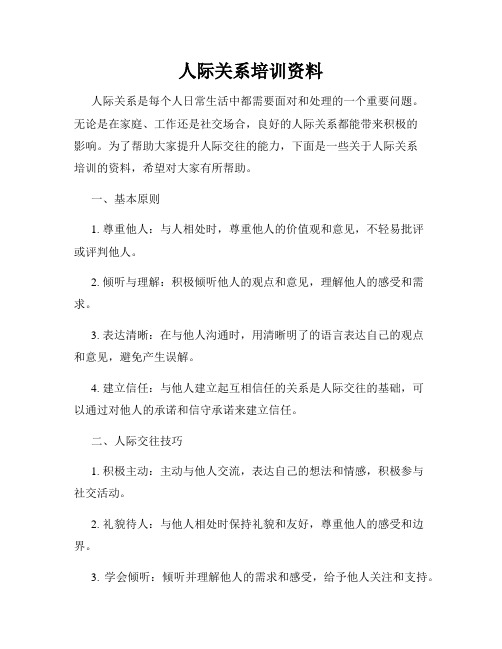 人际关系培训资料

人际关系是每个人日常生活中都需要面对和处理的一个重要问题。无论是在家庭、工作还是社交场合，良好的人际关系都能带来积极的影响。为了帮助大家提升人际交往的能力，下面是一些关于人际关系培训的资料，希望对大家有所帮助。

一、基本原则

1. 尊重他人：与人相处时，尊重他人的价值观和意见，不轻易批评或评判他人。

2. 倾听与理解：积极倾听他人的观点和意见，理解他人的感受和需求。

3. 表达清晰：在与他人沟通时，用清晰明了的语言表达自己的观点和意见，避免产生误解。

4. 建立信任：与他人建立起互相信任的关系是人际交往的基础，可以通过对他人的承诺和信守承诺来建立信任。

二、人际交往技巧

1. 积极主动：主动与他人交流，表达自己的想法和情感，积极参与社交活动。

2. 礼貌待人：与他人相处时保持礼貌和友好，尊重他人的感受和边界。

3. 学会倾听：倾听并理解他人的需求和感受，给予他人关注和支持。